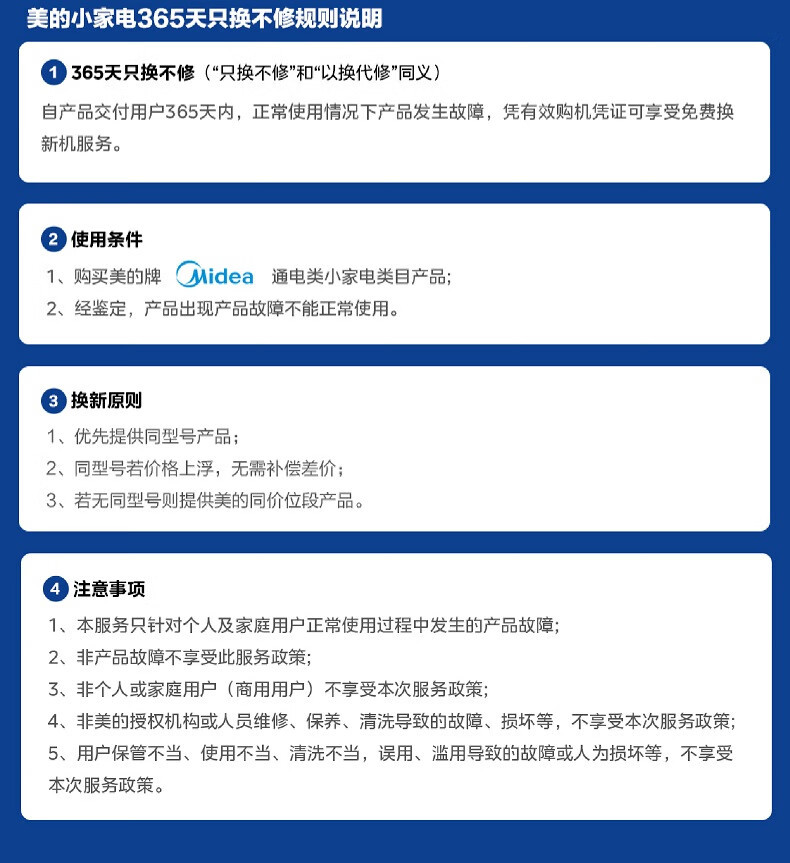 美的小家电365天只换不修规则说明

1 365天只换不修（“只换不修”和“以换代修”同义）

自产品交付用户365天内，正常使用情况下产品发生故障，凭有效购机凭证可享受免费换新机服务。

2 使用条件

1、购买美的牌 Midea 通电类小家电类目产品；
2、经鉴定，产品出现产品故障不能正常使用。

3 换新原则

1、优先提供同型号产品；
2、同型号若价格上浮，无需补偿差价；
3、若无同型号则提供美的同价位段产品。

4 注意事项

1、本服务只针对个人及家庭用户正常使用过程中发生的产品故障；
2、非产品故障不享受此服务政策；
3、非个人或家庭用户（商用用户）不享受本次服务政策；
4、非美的授权机构或人员维修、保养、清洗导致的故障、损坏等，不享受本次服务政策；
5、用户保管不当、使用不当、清洗不当，误用、滥用导致的故障或人为损坏等，不享受本次服务政策。